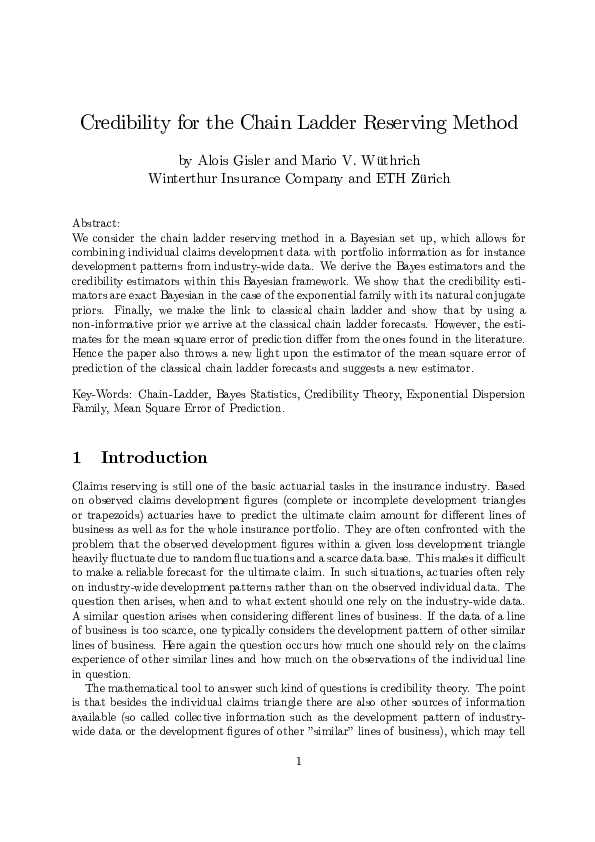 Credibility for the Chain Ladder Reserving Method

by Alois Gisler and Mario V. Wüthrich
Winterthur Insurance Company and ETH Zürich

Abstract:
We consider the chain ladder reserving method in a Bayesian set up, which allows for combining individual claims development data with portfolio information as for instance development patterns from industry-wide data. We derive the Bayes estimators and the credibility estimators within this Bayesian framework. We show that the credibility estimators are exact Bayesian in the case of the exponential family with its natural conjugate priors. Finally, we make the link to classical chain ladder and show that by using a non-informative prior we arrive at the classical chain ladder forecasts. However, the estimates for the mean square error of prediction differ from the ones found in the literature. Hence the paper also throws a new light upon the estimator of the mean square error of prediction of the classical chain ladder forecasts and suggests a new estimator.

Key-Words: Chain-Ladder, Bayes Statistics, Credibility Theory, Exponential Dispersion Family, Mean Square Error of Prediction.

1 Introduction

Claims reserving is still one of the basic actuarial tasks in the insurance industry. Based on observed claims development figures (complete or incomplete development triangles or trapezoids) actuaries have to predict the ultimate claim amount for different lines of business as well as for the whole insurance portfolio. They are often confronted with the problem that the observed development figures within a given loss development triangle heavily fluctuate due to random fluctuations and a scarce data base. This makes it difficult to make a reliable forecast for the ultimate claim. In such situations, actuaries often rely on industry-wide development patterns rather than on the observed individual data. The question then arises, when and to what extent should one rely on the industry-wide data. A similar question arises when considering different lines of business. If the data of a line of business is too scarce, one typically considers the development pattern of other similar lines of business. Here again the question occurs how much one should rely on the claims experience of other similar lines and how much on the observations of the individual line in question.

The mathematical tool to answer such kind of questions is credibility theory. The point is that besides the individual claims triangle there are also other sources of information available (so called collective information such as the development pattern of industry-wide data or the development figures of other "similar" lines of business), which may tell

1